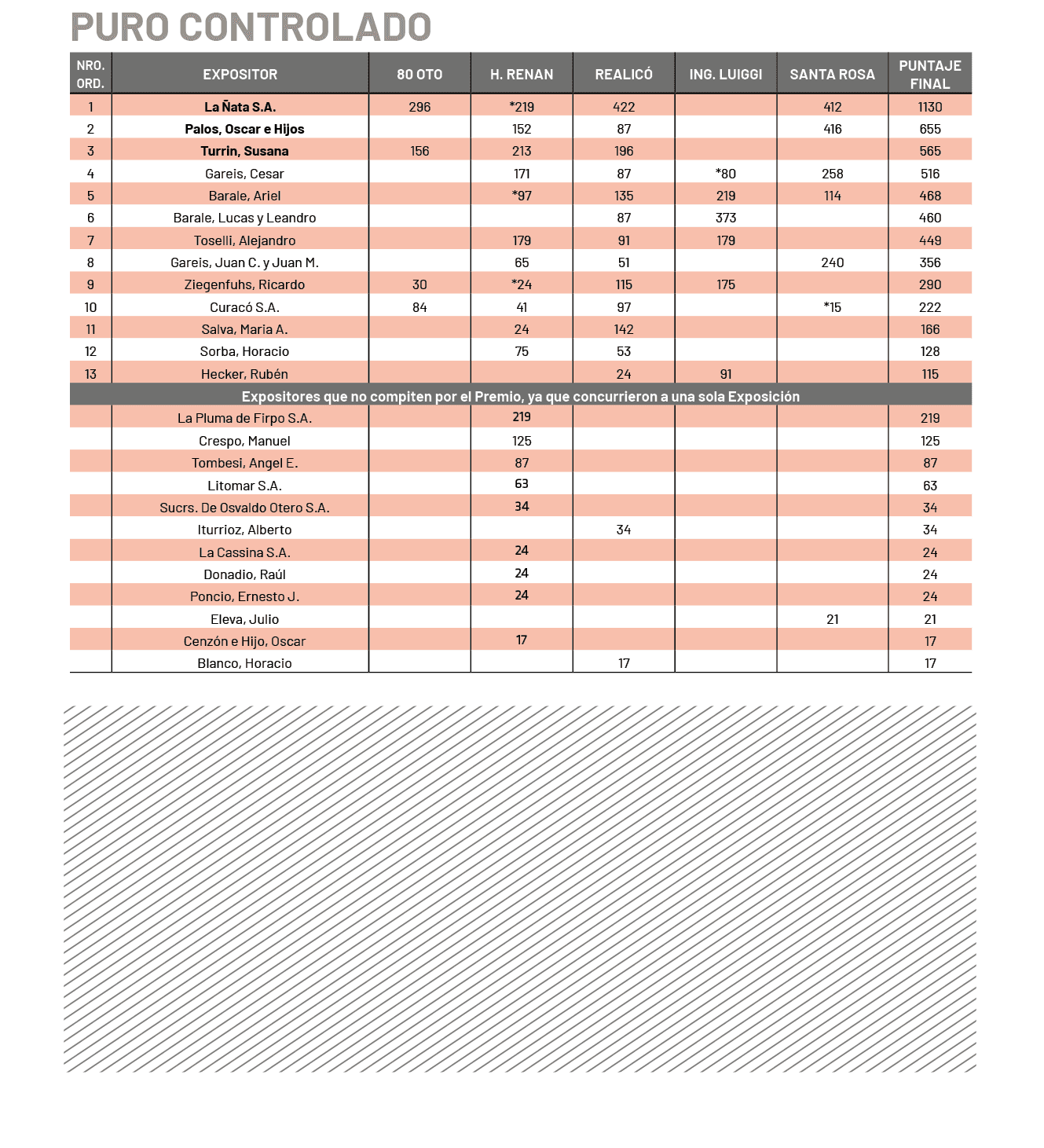 PURO CONTROLADO

| NRO. ORD. | EXPOSITOR | 80 OTO | H. RENAN | REALICÓ | ING. LUIGGI | SANTA ROSA | PUNTAJE FINAL |
|---|---|---|---|---|---|---|---|
| 1 | La Ñata S.A. | 296 | *219 | 422 | | 412 | 1130 |
| 2 | Palos, Oscar e Hijos | | 152 | 87 | | 416 | 655 |
| 3 | Turrin, Susana | 156 | 213 | 196 | | | 565 |
| 4 | Gareis, Cesar | | 171 | 87 | *80 | 258 | 516 |
| 5 | Barale, Ariel | | *97 | 135 | 219 | 114 | 468 |
| 6 | Barale, Lucas y Leandro | | | 87 | 373 | | 460 |
| 7 | Toselli, Alejandro | | 179 | 91 | 179 | | 449 |
| 8 | Gareis, Juan C. y Juan M. | | 65 | 51 | | 240 | 356 |
| 9 | Ziegenfuhs, Ricardo | 30 | *24 | 115 | 175 | | 290 |
| 10 | Curacó S.A. | 84 | 41 | 97 | | *15 | 222 |
| 11 | Salva, Maria A. | | 24 | 142 | | | 166 |
| 12 | Sorba, Horacio | | 75 | 53 | | | 128 |
| 13 | Hecker, Rubén | | | 24 | 91 | | 115 |
| Expositores que no compiten por el Premio, ya que concurrieron a una sola Exposición | | | | | | | |
| | La Pluma de Firpo S.A. | | 219 | | | | 219 |
| | Crespo, Manuel | | 125 | | | | 125 |
| | Tombesi, Angel E. | | 87 | | | | 87 |
| | Litomar S.A. | | 63 | | | | 63 |
| | Sucrs. De Osvaldo Otero S.A. | | 34 | | | | 34 |
| | Iturrioz, Alberto | | | 34 | | | 34 |
| | La Cassina S.A. | | 24 | | | | 24 |
| | Donadio, Raúl | | 24 | | | | 24 |
| | Poncio, Ernesto J. | | 24 | | | | 24 |
| | Eleva, Julio | | | | | 21 | 21 |
| | Cenzón e Hijo, Oscar | | 17 | | | | 17 |
| | Blanco, Horacio | | | 17 | | | 17 |